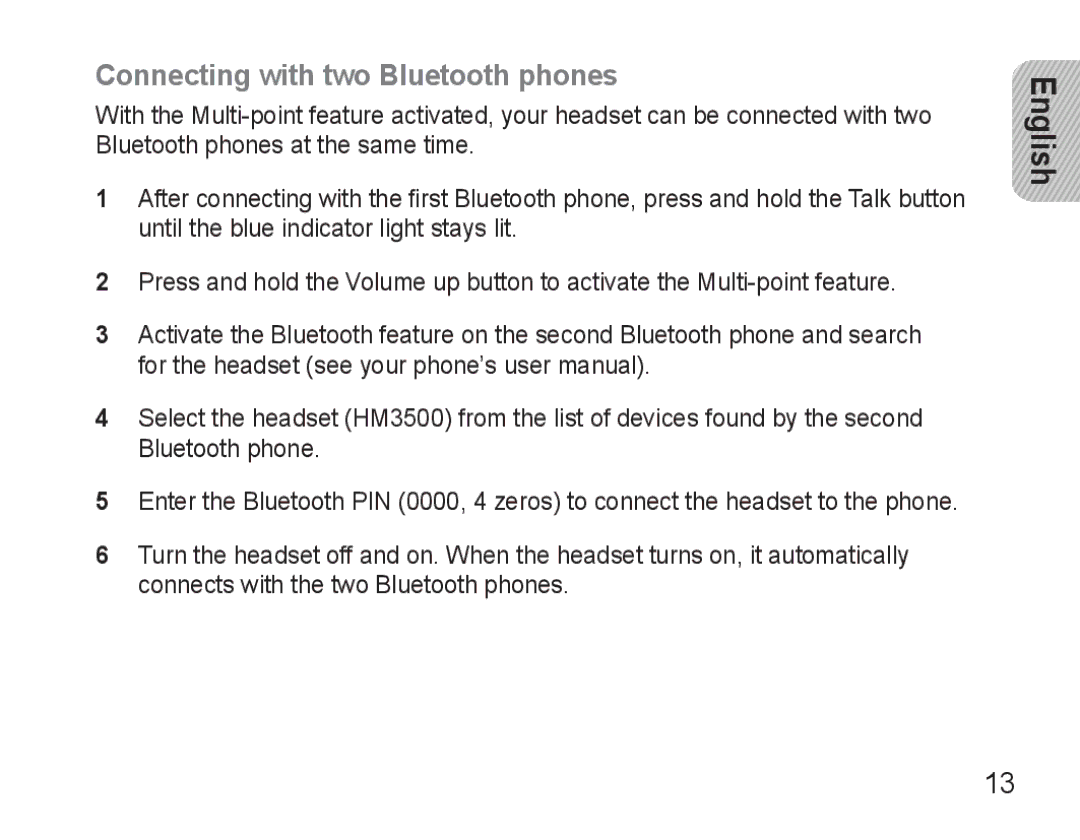 Connecting with two Bluetooth phones

With the Multi-point feature activated, your headset can be connected with two Bluetooth phones at the same time.

1 After connecting with the first Bluetooth phone, press and hold the Talk button until the blue indicator light stays lit.

2 Press and hold the Volume up button to activate the Multi-point feature.

3 Activate the Bluetooth feature on the second Bluetooth phone and search for the headset (see your phone's user manual).

4 Select the headset (HM3500) from the list of devices found by the second Bluetooth phone.

5 Enter the Bluetooth PIN (0000, 4 zeros) to connect the headset to the phone.

6 Turn the headset off and on. When the headset turns on, it automatically connects with the two Bluetooth phones.

English

13